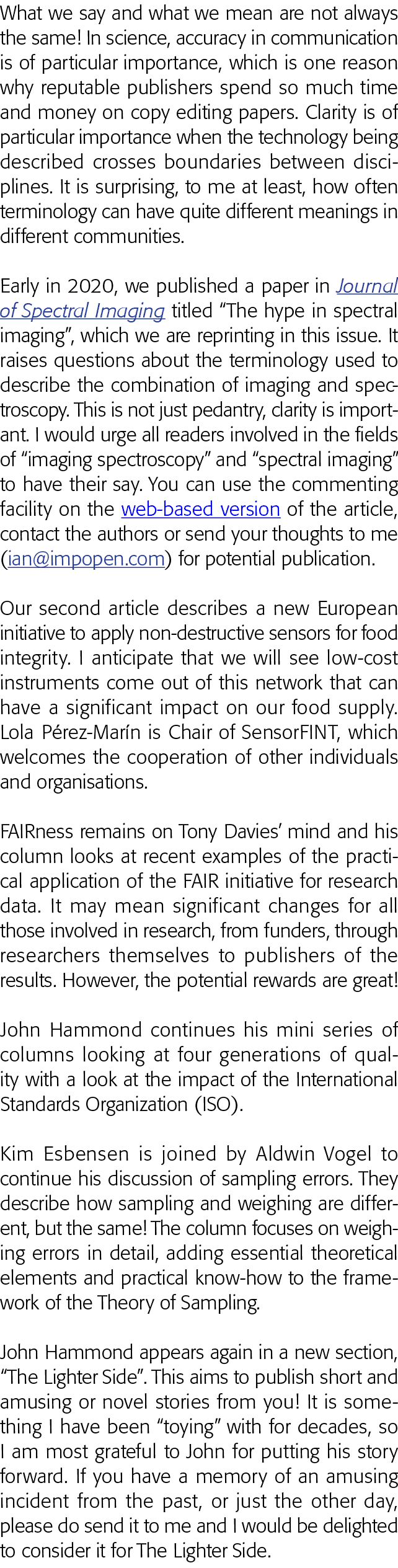 What we say and what we mean are not always the same! In science, accuracy in communication is of particular importance, which is one reason why reputable publishers spend so much time and money on copy editing papers. Clarity is of particular importance when the technology being described crosses boundaries between disciplines. It is surprising, to me at least, how often terminology can have quite different meanings in different communities.

Early in 2020, we published a paper in Journal of Spectral Imaging titled “The hype in spectral imaging”, which we are reprinting in this issue. It raises questions about the terminology used to describe the combination of imaging and spectroscopy. This is not just pedantry, clarity is important. I would urge all readers involved in the fields of “imaging spectroscopy” and “spectral imaging” to have their say. You can use the commenting facility on the web-based version of the article, contact the authors or send your thoughts to me (ian@impopen.com) for potential publication.

Our second article describes a new European initiative to apply non-destructive sensors for food integrity. I anticipate that we will see low-cost instruments come out of this network that can have a significant impact on our food supply. Lola Pérez-Marín is Chair of SensorFINT, which welcomes the cooperation of other individuals and organisations.

FAIRness remains on Tony Davies’ mind and his column looks at recent examples of the practical application of the FAIR initiative for research data. It may mean significant changes for all those involved in research, from funders, through researchers themselves to publishers of the results. However, the potential rewards are great!

John Hammond continues his mini series of columns looking at four generations of quality with a look at the impact of the International Standards Organization (ISO).

Kim Esbensen is joined by Aldwin Vogel to continue his discussion of sampling errors. They describe how sampling and weighing are different, but the same! The column focuses on weighing errors in detail, adding essential theoretical elements and practical know-how to the framework of the Theory of Sampling.

John Hammond appears again in a new section, “The Lighter Side”. This aims to publish short and amusing or novel stories from you! It is something I have been “toying” with for decades, so I am most grateful to John for putting his story forward. If you have a memory of an amusing incident from the past, or just the other day, please do send it to me and I would be delighted to consider it for The Lighter Side.